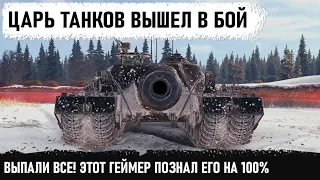 ЦАРЬ ТАНКОВ ВЫШЕЛ В БОЙ

ВЫПАЛИ ВСЕ! ЭТОТ ГЕЙМЕР ПОЗНАЛ ЕГО НА 100%